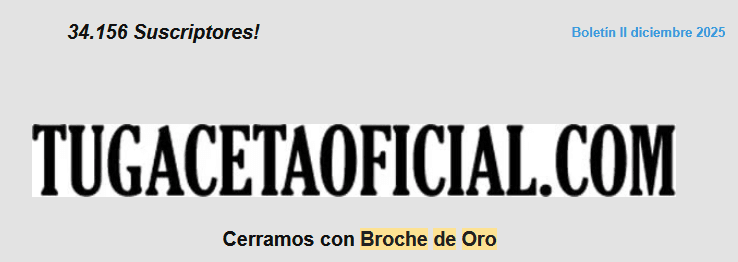 34.156 Suscriptores!

Boletín II diciembre 2025

TUGACETAOFICIAL.COM

Cerramos con Broche de Oro